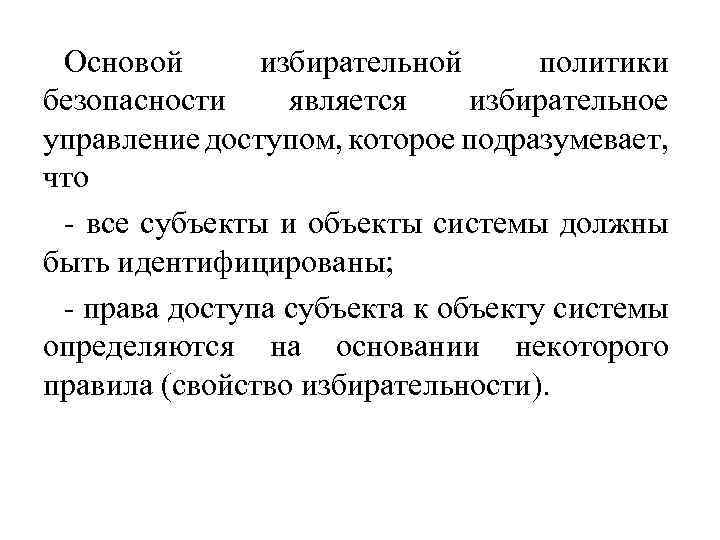 Основой избирательной политики безопасности является избирательное управление доступом, которое подразумевает, что

- все субъекты и объекты системы должны быть идентифицированы;

- права доступа субъекта к объекту системы определяются на основании некоторого правила (свойство избирательности).